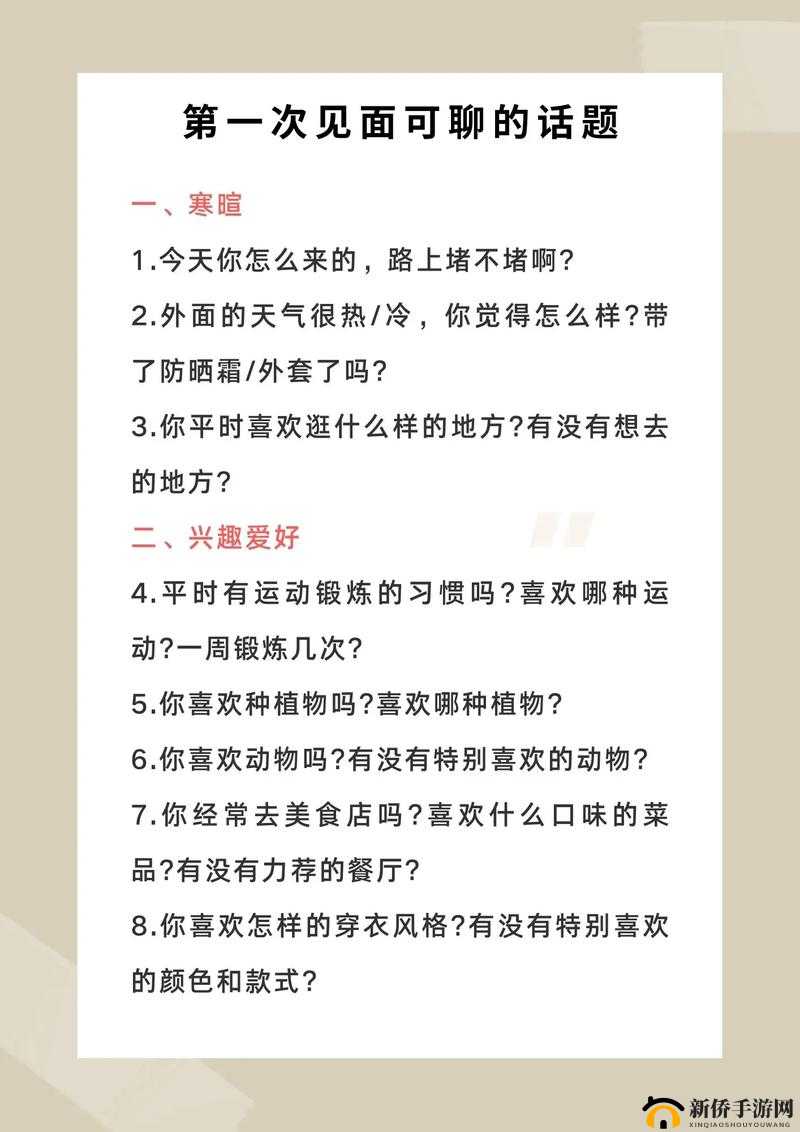 第一次见面可聊的话题

一、寒暄

1.今天你怎么来的，路上堵不堵啊?

2.外面的天气很热/冷，你觉得怎么样?带了防晒霜/外套了吗?

3.你平时喜欢逛什么样的地方?有没有想去的地方?

二、兴趣爱好

4.平时有运动锻炼的习惯吗?喜欢哪种运动?一周锻炼几次?

5.你喜欢种植物吗?喜欢哪种植物?

6.你喜欢动物吗?有没有特别喜欢的动物?

7.你经常去美食店吗?喜欢什么口味的菜品?有没有力荐的餐厅?

8.你喜欢怎样的穿衣风格?有没有特别喜欢的颜色和款式?

新侨手游网
XINQIAOSHOUYOUWANG